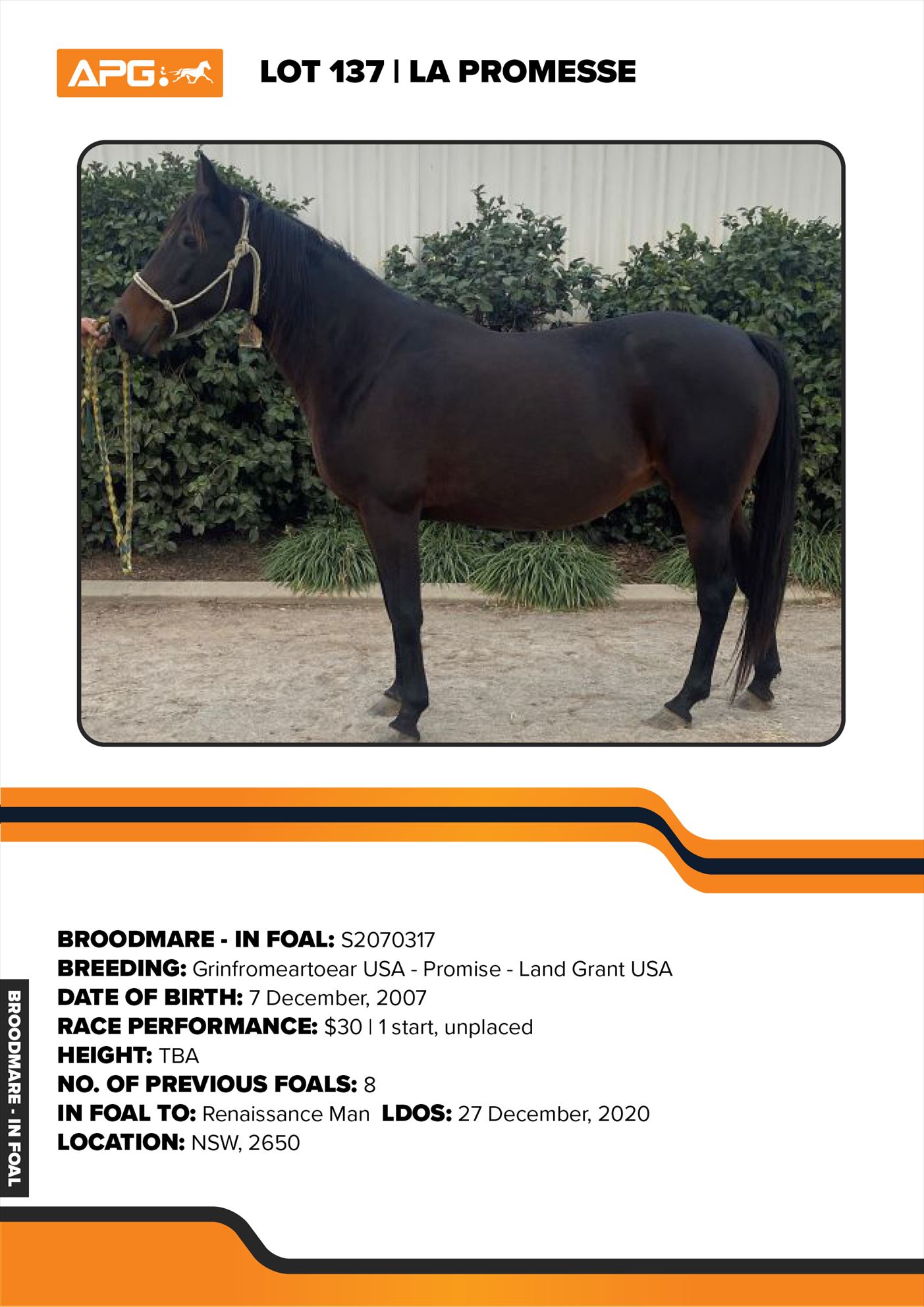 APG

LOT 137 | LA PROMESSE

BROODMARE - IN FOAL: S2070317
BREEDING: Grinfromeartoear USA - Promise - Land Grant USA
DATE OF BIRTH: 7 December, 2007
RACE PERFORMANCE: $30 | 1 start, unplaced
HEIGHT: TBA
NO. OF PREVIOUS FOALS: 8
IN FOAL TO: Renaissance Man LDOS: 27 December, 2020
LOCATION: NSW, 2650

BROODMARE - IN FOAL